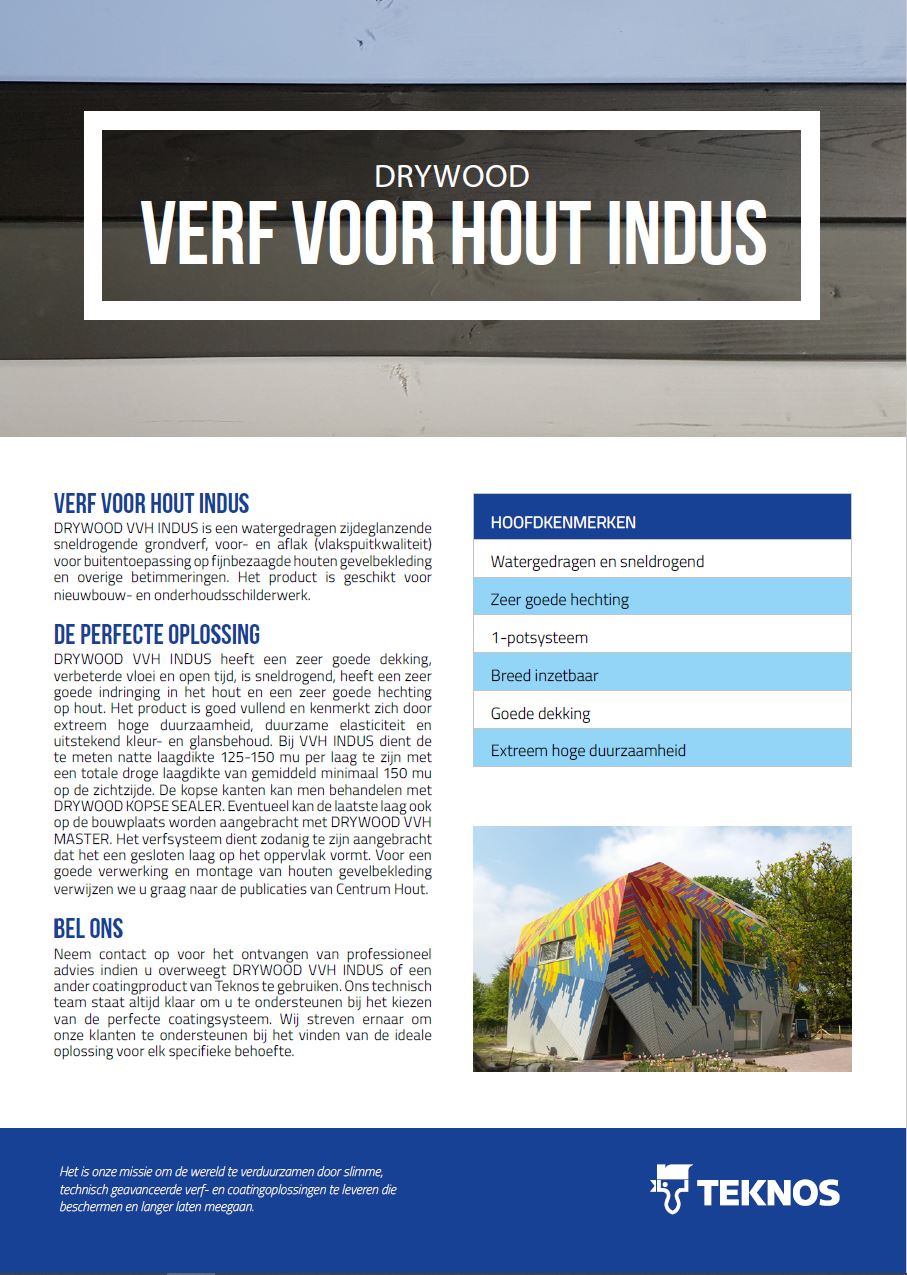 DRYWOOD
VERF VOOR HOUT INDUS

VERF VOOR HOUT INDUS
DRYWOOD VVH INDUS is een watergedragen zijdeglanzende sneldrogende grondverf, voor- en aflak (vlakspuitkwaliteit) voor buitentoepassing op fijnbezaagde houten gevelbekleding en overige betimmeringen. Het product is geschikt voor nieuwbouw- en onderhoudsschilderwerk.

DE PERFECTE OPLOSSING
DRYWOOD VVH INDUS heeft een zeer goede dekking, verbeterde vloei en open tijd, is sneldrogend, heeft een zeer goede indringing in het hout en een zeer goede hechting op hout. Het product is goed vullend en kenmerkt zich door extreem hoge duurzaamheid, duurzame elasticiteit en uitstekend kleur- en glansbehoud. Bij VVH INDUS dient de te meten natte laagdikte 125-150 mu per laag te zijn met een totale droge laagdikte van gemiddeld minimaal 150 mu op de zichtzijde. De kopse kanten kan men behandelen met DRYWOOD KOPSE SEALER. Eventueel kan de laatste laag ook op de bouwplaats worden aangebracht met DRYWOOD VVH MASTER. Het verfsysteem dient zodanig te zijn aangebracht dat het een gesloten laag op het oppervlak vormt. Voor een goede verwerking en montage van houten gevelbekleding verwijzen we u graag naar de publicaties van Centrum Hout.

BEL ONS
Neem contact op voor het ontvangen van professioneel advies indien u overweegt DRYWOOD VVH INDUS of een ander coatingproduct van Teknos te gebruiken. Ons technisch team staat altijd klaar om u te ondersteunen bij het kiezen van de perfecte coatingsysteem. Wij streven ernaar om onze klanten te ondersteunen bij het vinden van de ideale oplossing voor elk specifieke behoefte.

| HOOFDKENMERKEN |
|---|
| Watergedragen en sneldrogend |
| Zeer goede hechting |
| 1-potsysteem |
| Breed inzetbaar |
| Goede dekking |
| Extreem hoge duurzaamheid |

Het is onze missie om de wereld te verduurzamen door slimme, technisch geavanceerde verf- en coatingoplossingen te leveren die beschermen en langer laten meegaan.

TEKNOS